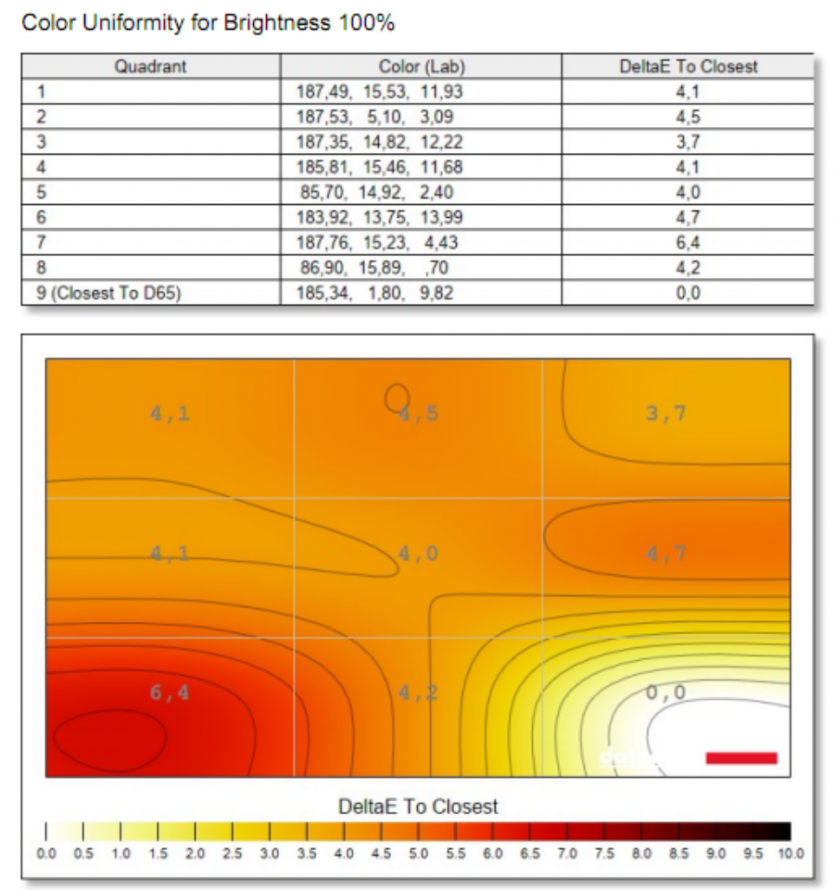 Color Uniformity for Brightness 100%

| Quadrant | Color (Lab) | DeltaE To Closest |
|---|---|---|
| 1 | 187,49, 15,53, 11,93 | 4,1 |
| 2 | 187,53, 5,10, 3,09 | 4,5 |
| 3 | 187,35, 14,82, 12,22 | 3,7 |
| 4 | 185,81, 15,46, 11,68 | 4,1 |
| 5 | 85,70, 14,92, 2,40 | 4,0 |
| 6 | 183,92, 13,75, 13,99 | 4,7 |
| 7 | 187,76, 15,23, 4,43 | 6,4 |
| 8 | 86,90, 15,89, ,70 | 4,2 |
| 9 (Closest To D65) | 185,34, 1,80, 9,82 | 0,0 |

4,1 4,5 3,7
4,1 4,0 4,7
6,4 4,2 0,0

DeltaE To Closest

0.0 0.5 1.0 1.5 2.0 2.5 3.0 3.5 4.0 4.5 5.0 5.5 6.0 6.5 7.0 7.5 8.0 8.5 9.0 9.5 10.0